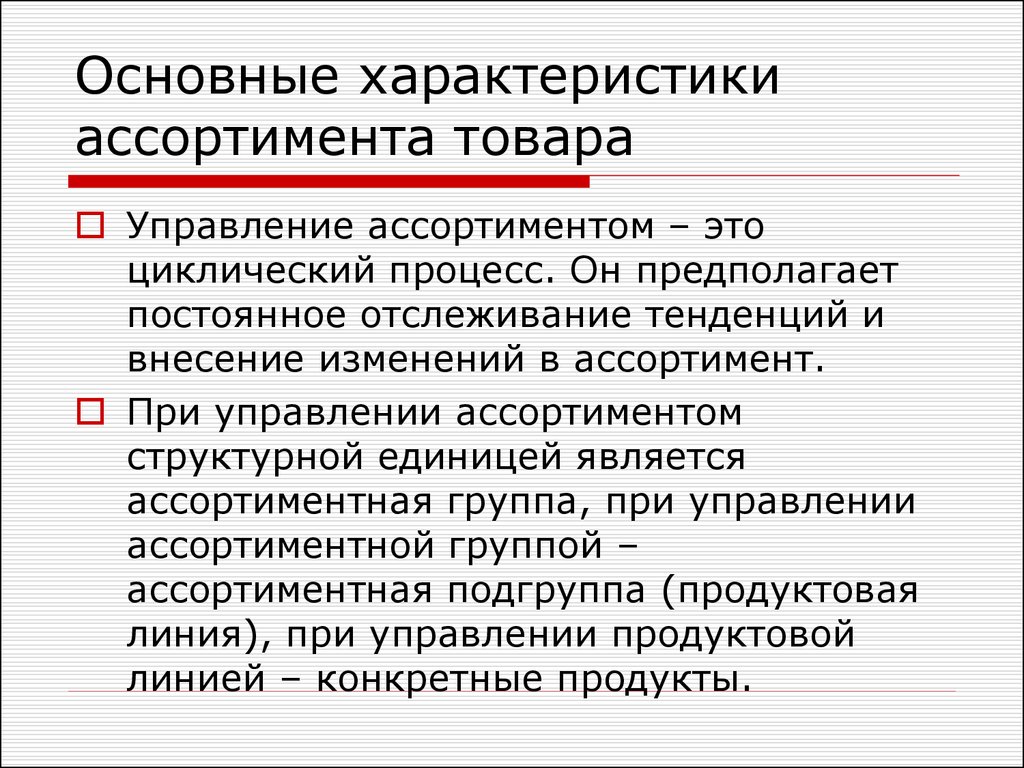 Основные характеристики ассортимента товара

Управление ассортиментом – это циклический процесс. Он предполагает постоянное отслеживание тенденций и внесение изменений в ассортимент.

При управлении ассортиментом структурной единицей является ассортиментная группа, при управлении ассортиментной группой – ассортиментная подгруппа (продуктовая линия), при управлении продуктовой линией – конкретные продукты.